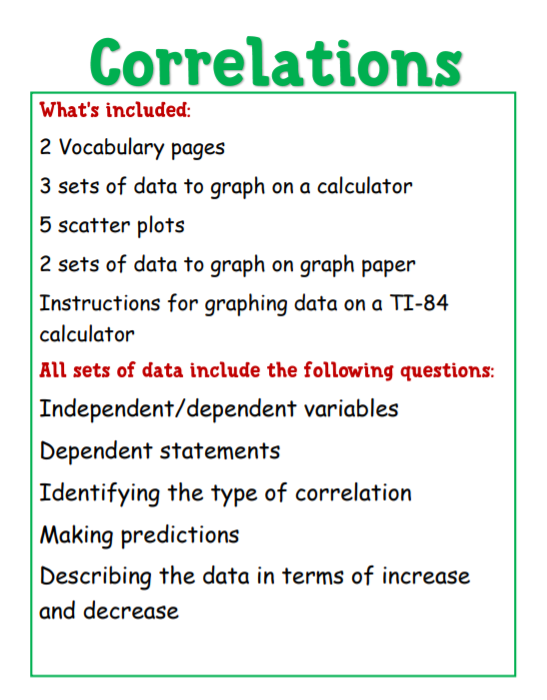 Correlations

What's included:

2 Vocabulary pages

3 sets of data to graph on a calculator

5 scatter plots

2 sets of data to graph on graph paper

Instructions for graphing data on a TI-84 calculator

All sets of data include the following questions:

Independent/dependent variables

Dependent statements

Identifying the type of correlation

Making predictions

Describing the data in terms of increase and decrease